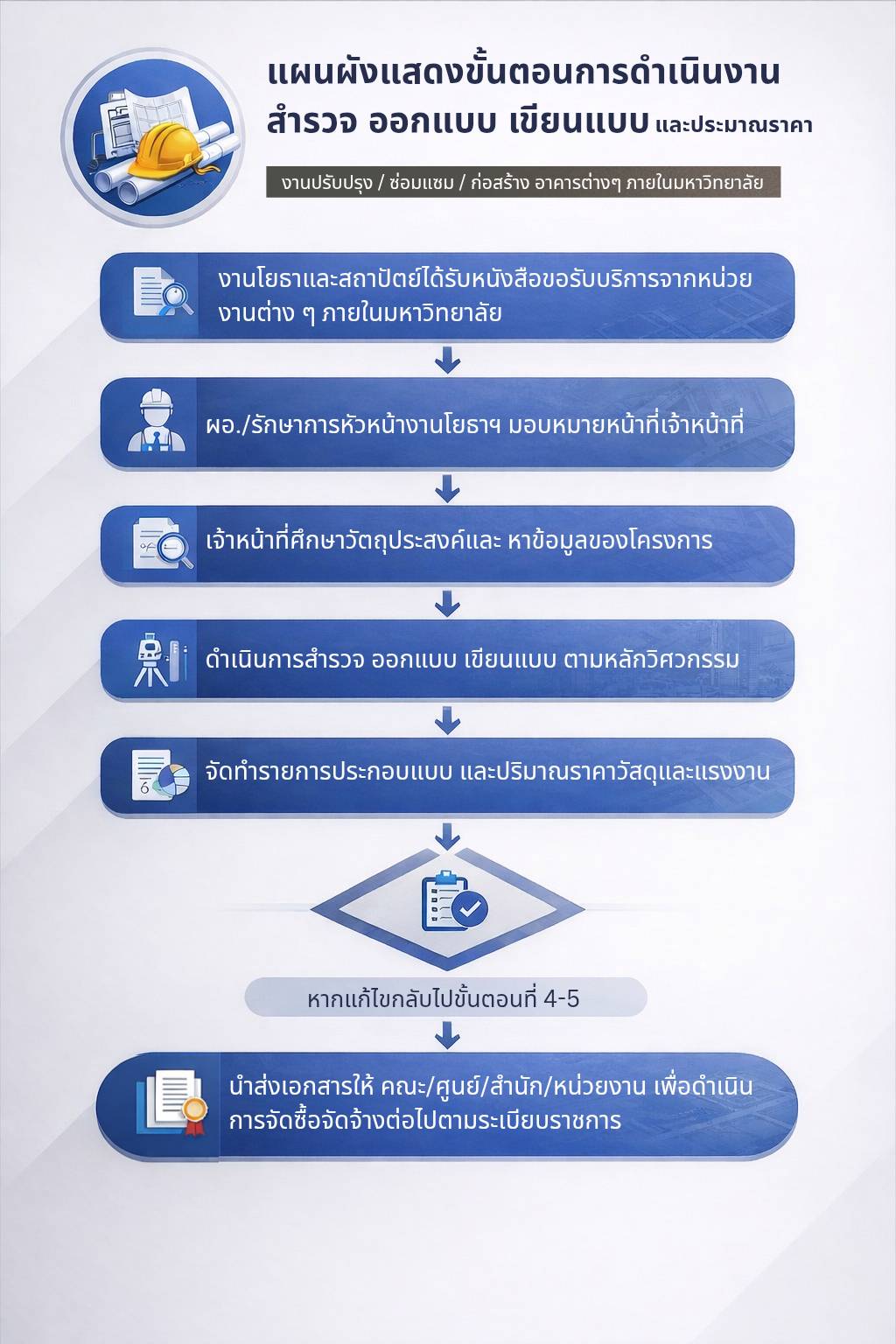 แผนผังแสดงขั้นตอนการดำเนินงาน
สำรวจ ออกแบบ เขียนแบบ และประมาณราคา

งานปรับปรุง / ซ่อมแซม / ก่อสร้าง อาคารต่างๆ ภายในมหาวิทยาลัย

งานโยธาและสถาปัตย์ได้รับหนังสือขอรับบริการจากหน่วยงานต่าง ๆ ภายในมหาวิทยาลัย

ผอ./รักษาการหัวหน้างานโยธาฯ มอบหมายหน้าที่เจ้าหน้าที่

เจ้าหน้าที่ศึกษาวัตถุประสงค์และ หาข้อมูลของโครงการ

ดำเนินการสำรวจ ออกแบบ เขียนแบบ ตามหลักวิศวกรรม

จัดทำรายการประกอบแบบ และปริมาณราคาวัสดุและแรงงาน

หากแก้ไขกลับไปขั้นตอนที่ 4-5

นำส่งเอกสารให้ คณะ/ศูนย์/สำนัก/หน่วยงาน เพื่อดำเนินการจัดซื้อจัดจ้างต่อไปตามระเบียบราชการ